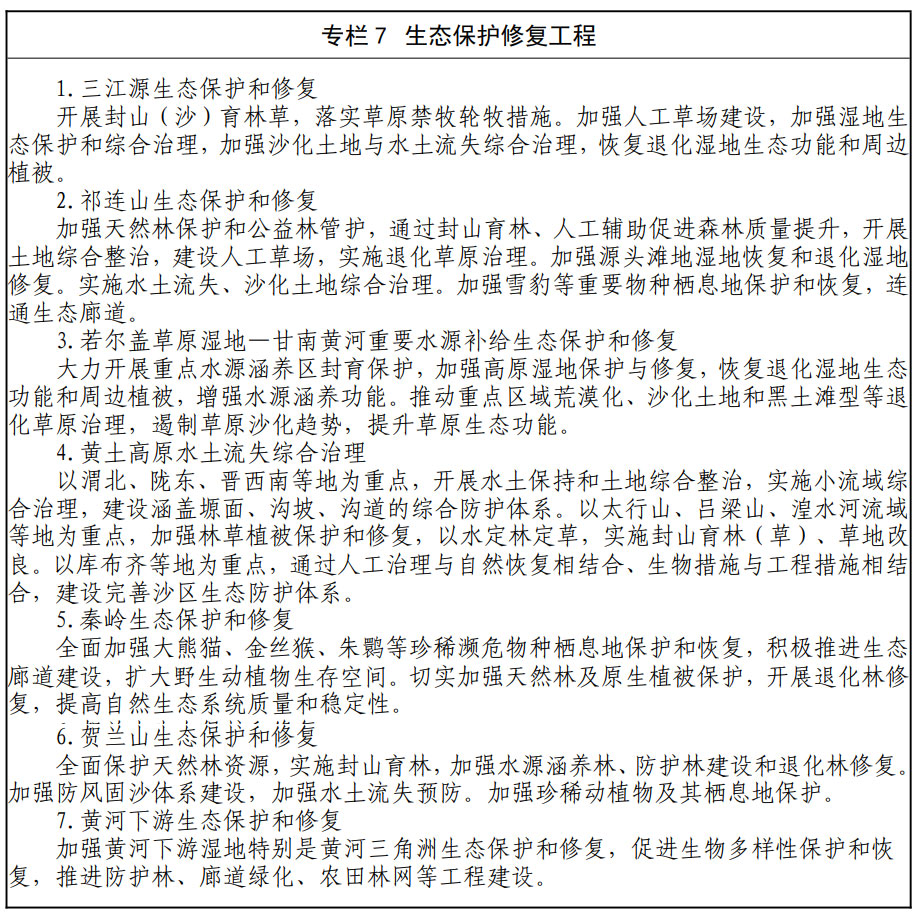 专栏 7　生态保护修复工程

1. 三江源生态保护和修复

开展封山（沙）育林草，落实草原禁牧轮牧措施。加强人工草场建设，加强湿地生态保护和综合治理，加强沙化土地与水土流失综合治理，恢复退化湿地生态功能和周边植被。

2. 祁连山生态保护和修复

加强天然林保护和公益林管护，通过封山育林、人工辅助促进森林质量提升，开展土地综合整治，建设人工草场，实施退化草原治理。加强源头滩地湿地恢复和退化湿地修复。实施水土流失、沙化土地综合治理。加强雪豹等重要物种栖息地保护和恢复，连通生态廊道。

3. 若尔盖草原湿地—甘南黄河重要水源补给生态保护和修复

大力开展重点水源涵养区封育保护，加强高原湿地保护与修复，恢复退化湿地生态功能和周边植被，增强水源涵养功能。推动重点区域荒漠化、沙化土地和黑土滩型等退化草原治理，遏制草原沙化趋势，提升草原生态功能。

4. 黄土高原水土流失综合治理

以渭北、陇东、晋西南等地为重点，开展水土保持和土地综合整治，实施小流域综合治理，建设涵盖塬面、沟坡、沟道的综合防护体系。以太行山、吕梁山、湟水河流域等地为重点，加强林草植被保护和修复，以水定林定草，实施封山育林（草）、草地改良。以库布齐等地为重点，通过人工治理与自然恢复相结合、生物措施与工程措施相结合，建设完善沙区生态防护体系。

5. 秦岭生态保护和修复

全面加强大熊猫、金丝猴、朱鹮等珍稀濒危物种栖息地保护和恢复，积极推进生态廊道建设，扩大野生动植物生存空间。切实加强天然林及原生植被保护，开展退化林修复，提高自然生态系统质量和稳定性。

6. 贺兰山生态保护和修复

全面保护天然林资源，实施封山育林，加强水源涵养林、防护林建设和退化林修复。加强防风固沙体系建设，加强水土流失预防。加强珍稀动植物及其栖息地保护。

7. 黄河下游生态保护和修复

加强黄河下游湿地特别是黄河三角洲生态保护和修复，促进生物多样性保护和恢复，推进防护林、廊道绿化、农田林网等工程建设。